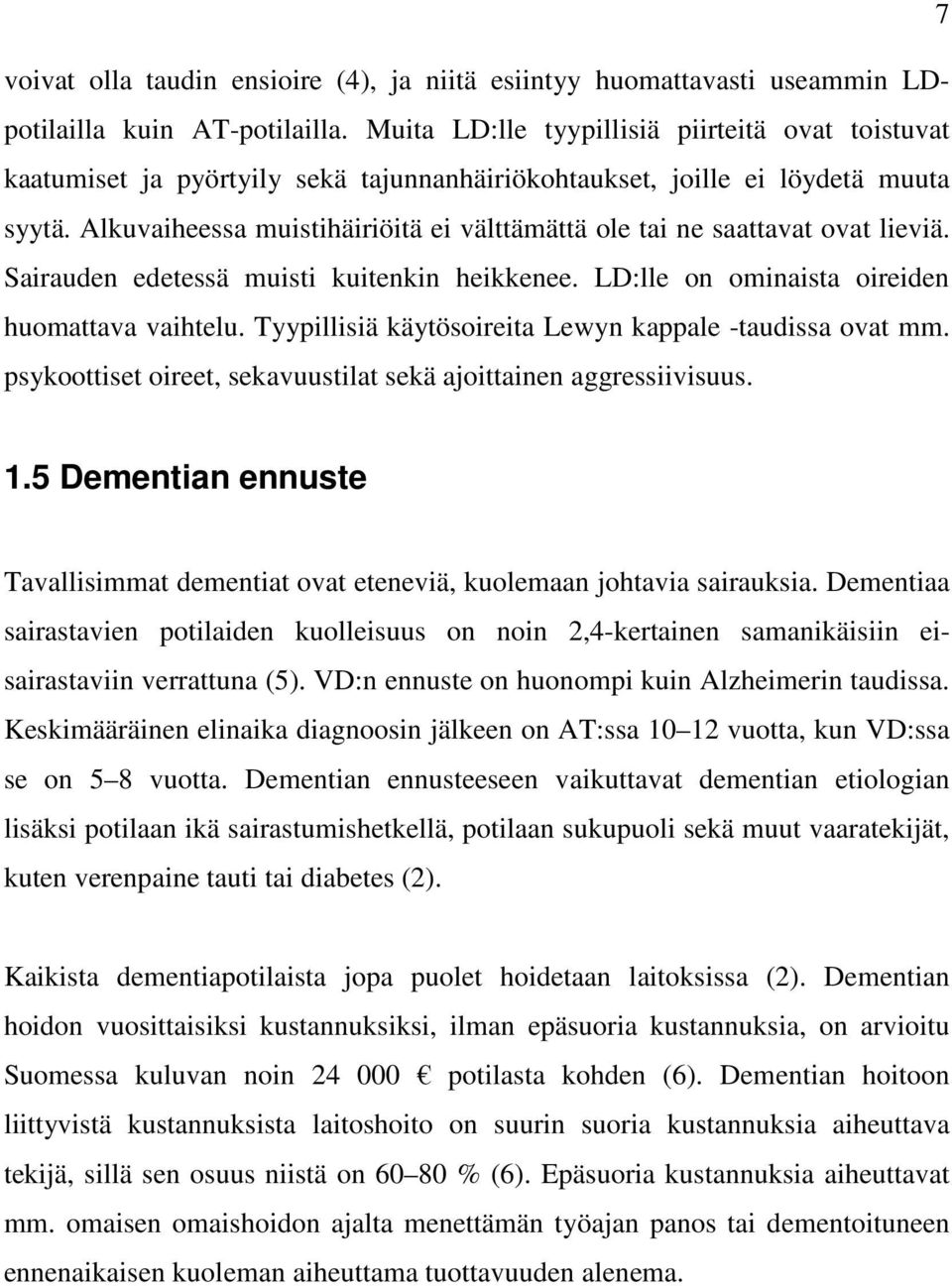 7

voivat olla taudin ensioire (4), ja niitä esiintyy huomattavasti useammin LD-potilailla kuin AT-potilailla. Muita LD:lle tyypillisiä piirteitä ovat toistuvat kaatumiset ja pyörtyily sekä tajunnanhäiriökohtaukset, joille ei löydetä muuta syytä. Alkuvaiheessa muistihäiriöitä ei välttämättä ole tai ne saattavat ovat lieviä. Sairauden edetessä muisti kuitenkin heikkenee. LD:lle on ominaista oireiden huomattava vaihtelu. Tyypillisiä käytösoireita Lewyn kappale -taudissa ovat mm. psykoottiset oireet, sekavuustilat sekä ajoittainen aggressiivisuus.

1.5 Dementian ennuste

Tavallisimmat dementiat ovat eteneviä, kuolemaan johtavia sairauksia. Dementiaa sairastavien potilaiden kuolleisuus on noin 2,4-kertainen samanikäisiin ei-sairastaviin verrattuna (5). VD:n ennuste on huonompi kuin Alzheimerin taudissa. Keskimääräinen elinaika diagnoosin jälkeen on AT:ssa 10–12 vuotta, kun VD:ssa se on 5–8 vuotta. Dementian ennusteeseen vaikuttavat dementian etiologian lisäksi potilaan ikä sairastumishetkellä, potilaan sukupuoli sekä muut vaaratekijät, kuten verenpaine tauti tai diabetes (2).

Kaikista dementiapotilaista jopa puolet hoidetaan laitoksissa (2). Dementian hoidon vuosittaisiksi kustannuksiksi, ilman epäsuoria kustannuksia, on arvioitu Suomessa kuluvan noin 24 000 € potilasta kohden (6). Dementian hoitoon liittyvistä kustannuksista laitoshoito on suurin suoria kustannuksia aiheuttava tekijä, sillä sen osuus niistä on 60–80 % (6). Epäsuoria kustannuksia aiheuttavat mm. omaisen omaishoidon ajalta menettämän työajan panos tai dementoituneen ennenaikaisen kuoleman aiheuttama tuottavuuden alenema.